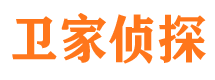 卫家侦探